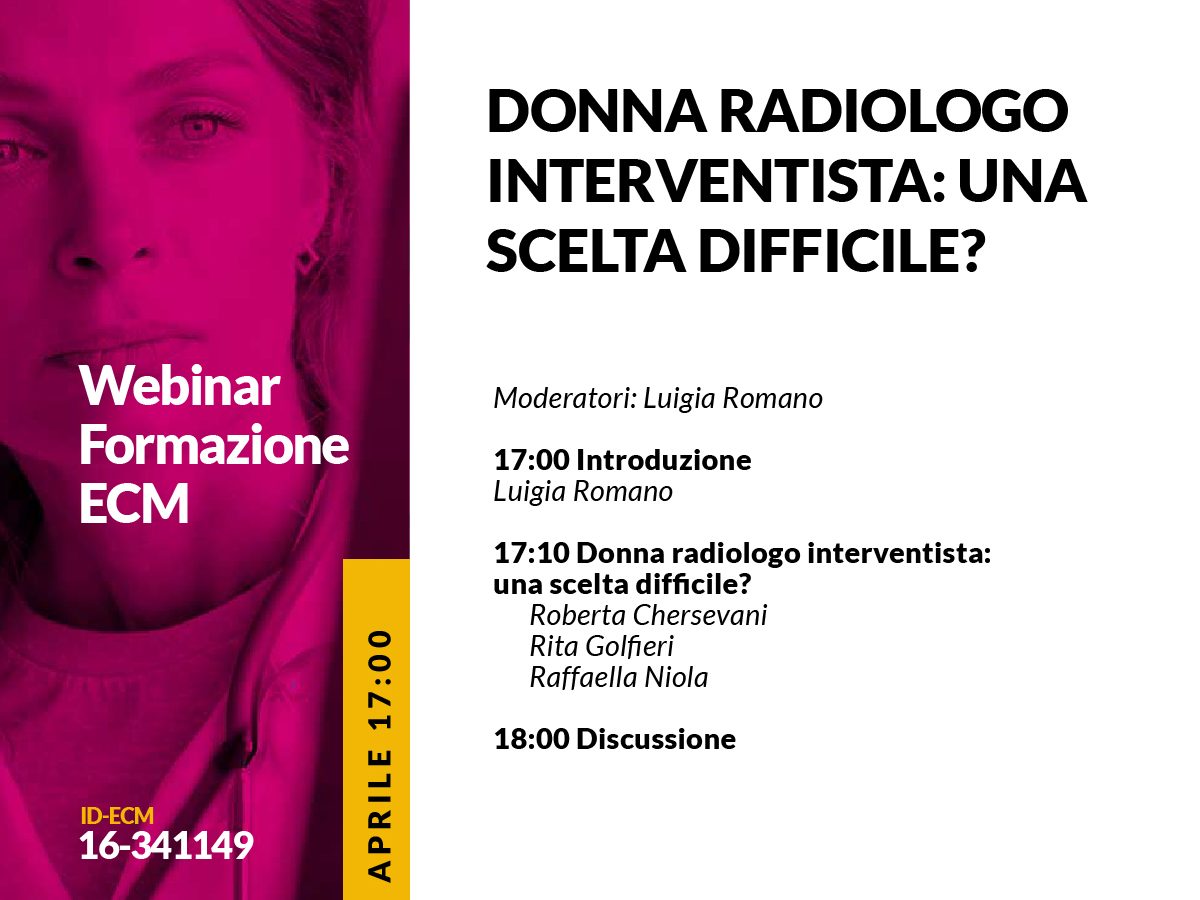 Webinar
Formazione
ECM

ID-ECM
16-341149

APRILE 17:00

DONNA RADIOLOGO INTERVENTISTA: UNA SCELTA DIFFICILE?

Moderatori: Luigia Romano

17:00 Introduzione
Luigia Romano

17:10 Donna radiologo interventista: una scelta difficile?
Roberta Chersevani
Rita Golfieri
Raffaella Niola

18:00 Discussione